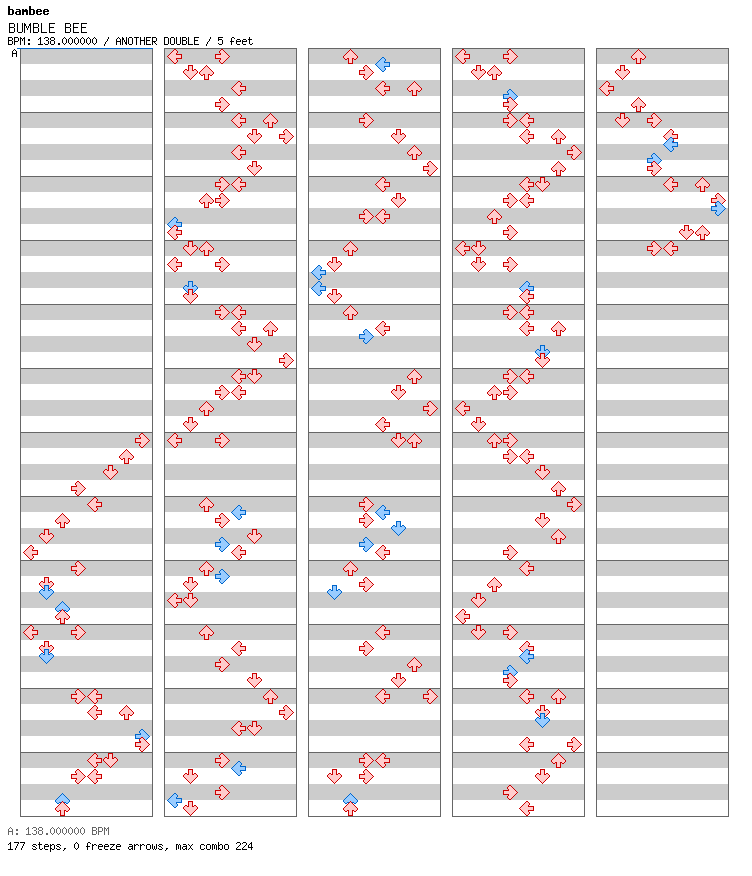 bambee
BUMBLE BEE
BPM: 138.000000 / ANOTHER DOUBLE / 5 feet
A

A: 138.000000 BPM
177 steps, 0 freeze arrows, max combo 224